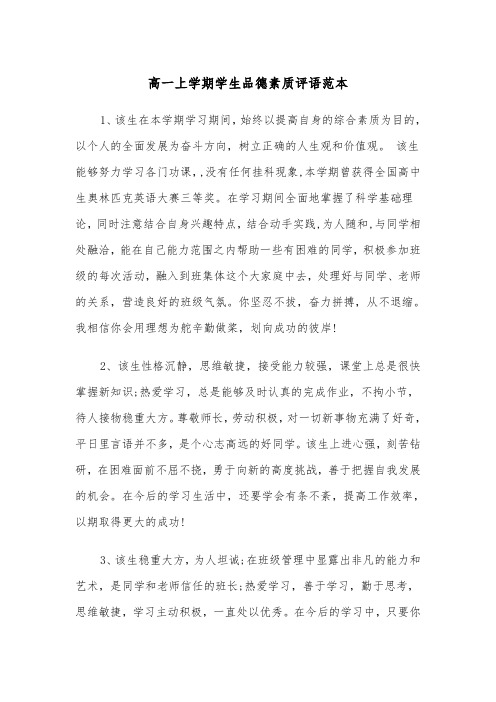 高一上学期学生品德素质评语范本

1、该生在本学期学习期间，始终以提高自身的综合素质为目的，以个人的全面发展为奋斗方向，树立正确的人生观和价值观。 该生能够努力学习各门功课，,没有任何挂科现象,本学期曾获得全国高中生奥林匹克英语大赛三等奖。在学习期间全面地掌握了科学基础理论，同时注意结合自身兴趣特点，结合动手实践,为人随和,与同学相处融洽，能在自己能力范围之内帮助一些有困难的同学，积极参加班级的每次活动，融入到班集体这个大家庭中去，处理好与同学、老师的关系，营造良好的班级气氛。你坚忍不拔，奋力拼搏，从不退缩。我相信你会用理想为舵辛勤做桨，划向成功的彼岸!

2、该生性格沉静，思维敏捷，接受能力较强，课堂上总是很快掌握新知识;热爱学习，总是能够及时认真的完成作业，不拘小节，待人接物稳重大方。尊敬师长，劳动积极，对一切新事物充满了好奇，平日里言语并不多，是个心志高远的好同学。该生上进心强，刻苦钻研，在困难面前不屈不挠，勇于向新的高度挑战，善于把握自我发展的机会。在今后的学习生活中，还要学会有条不紊，提高工作效率，以期取得更大的成功!

3、该生稳重大方，为人坦诚;在班级管理中显露出非凡的能力和艺术，是同学和老师信任的班长;热爱学习，善于学习，勤于思考，思维敏捷，学习主动积极，一直处以优秀。在今后的学习中，只要你